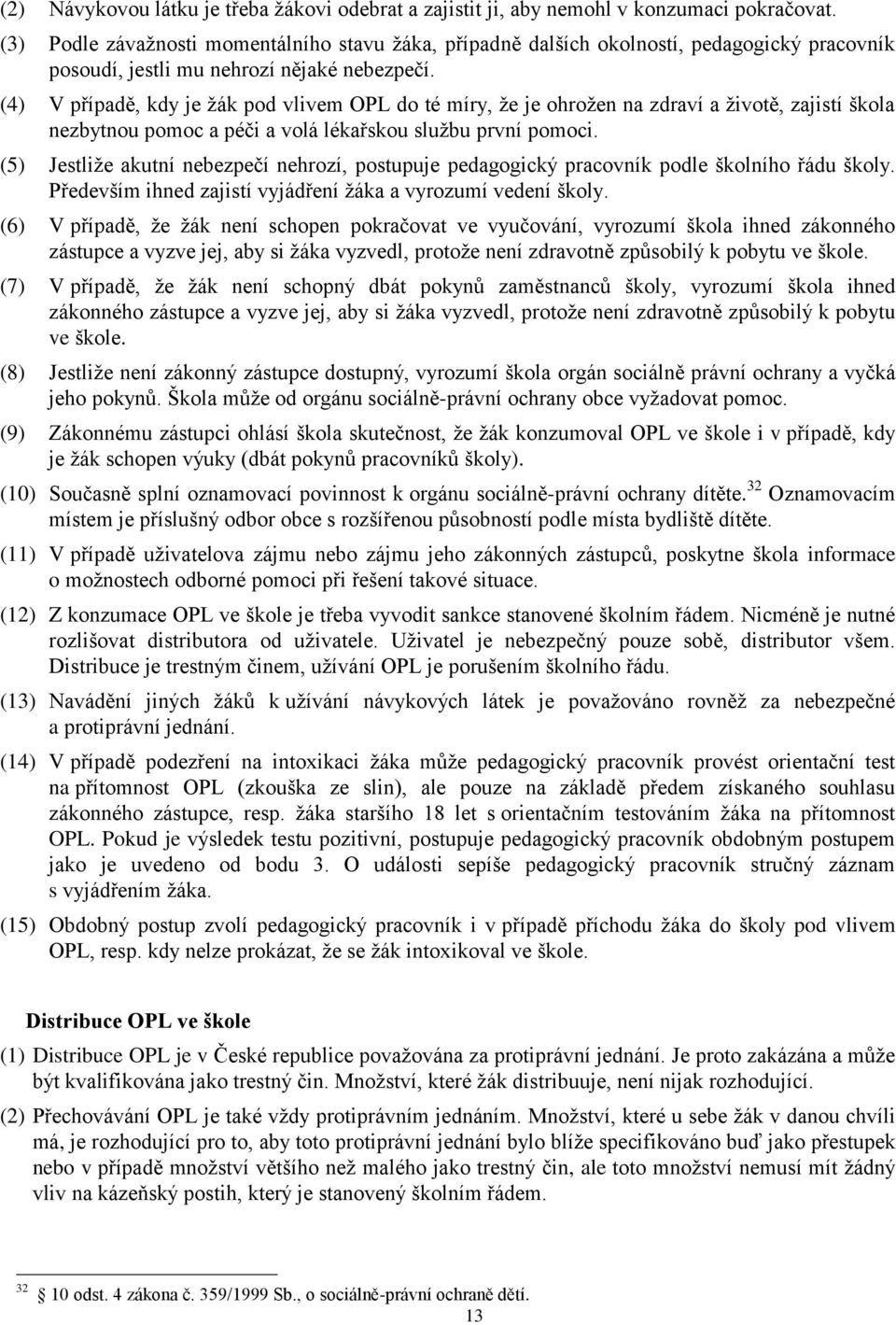 (2) Návykovou látku je třeba žákovi odebrat a zajistit ji, aby nemohl v konzumaci pokračovat.

(3) Podle závažnosti momentálního stavu žáka, případně dalších okolností, pedagogický pracovník posoudí, jestli mu nehrozí nějaké nebezpečí.

(4) V případě, kdy je žák pod vlivem OPL do té míry, že je ohrožen na zdraví a životě, zajistí škola nezbytnou pomoc a péči a volá lékařskou službu první pomoci.

(5) Jestliže akutní nebezpečí nehrozí, postupuje pedagogický pracovník podle školního řádu školy. Především ihned zajistí vyjádření žáka a vyrozumí vedení školy.

(6) V případě, že žák není schopen pokračovat ve vyučování, vyrozumí škola ihned zákonného zástupce a vyzve jej, aby si žáka vyzvedl, protože není zdravotně způsobilý k pobytu ve škole.

(7) V případě, že žák není schopný dbát pokynů zaměstnanců školy, vyrozumí škola ihned zákonného zástupce a vyzve jej, aby si žáka vyzvedl, protože není zdravotně způsobilý k pobytu ve škole.

(8) Jestliže není zákonný zástupce dostupný, vyrozumí škola orgán sociálně právní ochrany a vyčká jeho pokynů. Škola může od orgánu sociálně-právní ochrany obce vyžadovat pomoc.

(9) Zákonnému zástupci ohlásí škola skutečnost, že žák konzumoval OPL ve škole i v případě, kdy je žák schopen výuky (dbát pokynů pracovníků školy).

(10) Současně splní oznamovací povinnost k orgánu sociálně-právní ochrany dítěte.$^{32}$ Oznamovacím místem je příslušný odbor obce s rozšířenou působností podle místa bydliště dítěte.

(11) V případě uživatelova zájmu nebo zájmu jeho zákonných zástupců, poskytne škola informace o možnostech odborné pomoci při řešení takové situace.

(12) Z konzumace OPL ve škole je třeba vyvodit sankce stanovené školním řádem. Nicméně je nutné rozlišovat distributora od uživatele. Uživatel je nebezpečný pouze sobě, distributor všem. Distribuce je trestným činem, užívání OPL je porušením školního řádu.

(13) Navádění jiných žáků k užívání návykových látek je považováno rovněž za nebezpečné a protiprávní jednání.

(14) V případě podezření na intoxikaci žáka může pedagogický pracovník provést orientační test na přítomnost OPL (zkouška ze slin), ale pouze na základě předem získaného souhlasu zákonného zástupce, resp. žáka staršího 18 let s orientačním testováním žáka na přítomnost OPL. Pokud je výsledek testu pozitivní, postupuje pedagogický pracovník obdobným postupem jako je uvedeno od bodu 3. O události sepíše pedagogický pracovník stručný záznam s vyjádřením žáka.

(15) Obdobný postup zvolí pedagogický pracovník i v případě příchodu žáka do školy pod vlivem OPL, resp. kdy nelze prokázat, že se žák intoxikoval ve škole.

Distribuce OPL ve škole

(1) Distribuce OPL je v České republice považována za protiprávní jednání. Je proto zakázána a může být kvalifikována jako trestný čin. Množství, které žák distribuuje, není nijak rozhodující.

(2) Přechovávání OPL je také vždy protiprávním jednáním. Množství, které u sebe žák v danou chvíli má, je rozhodující pro to, aby toto protiprávní jednání bylo blíže specifikováno buď jako přestupek nebo v případě množství většího než malého jako trestný čin, ale toto množství nemusí mít žádný vliv na kázeňský postih, který je stanovený školním řádem.

$^{32}$ 10 odst. 4 zákona č. 359/1999 Sb., o sociálně-právní ochraně dětí.

13